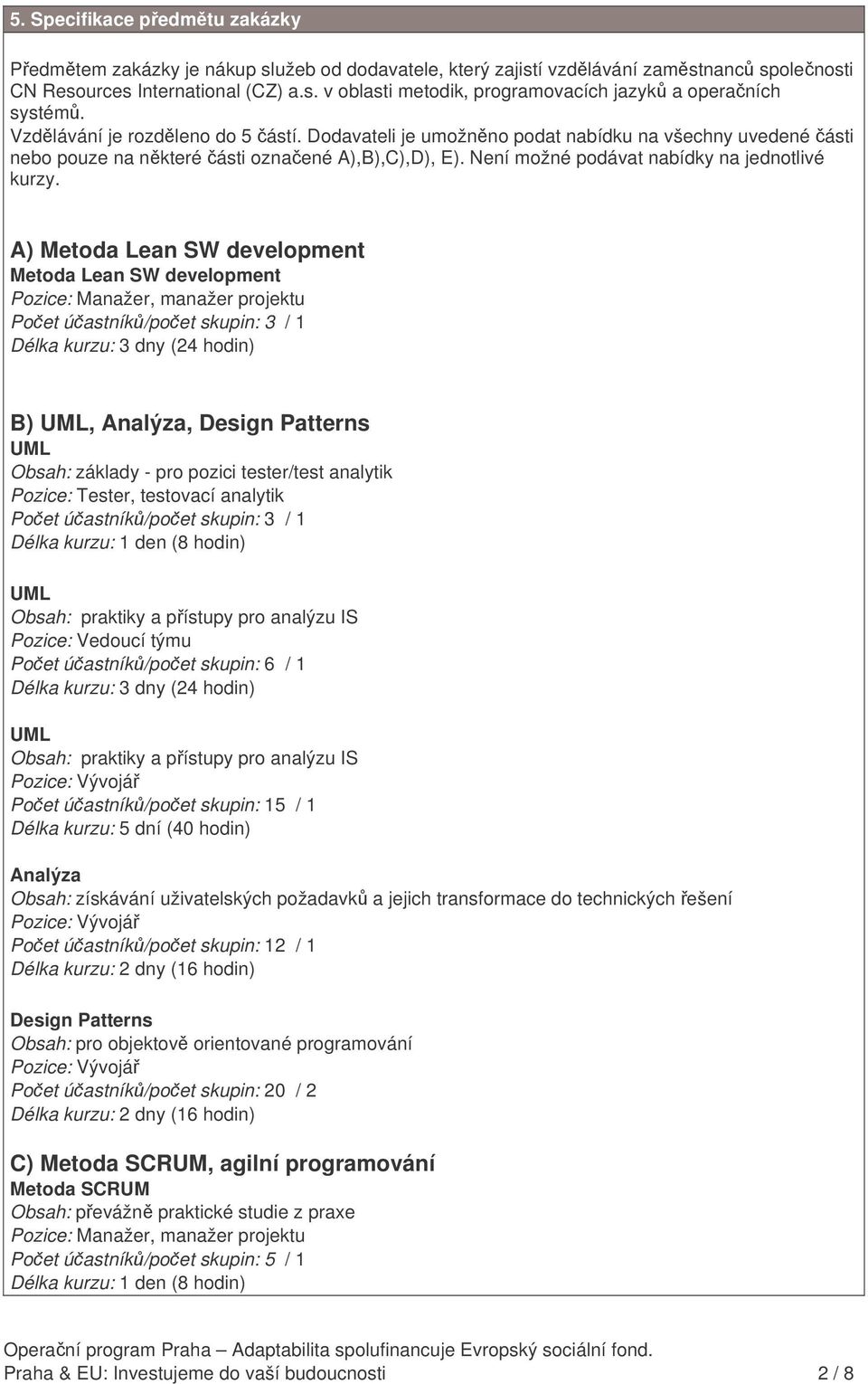 5. Specifikace předmětu zakázky

Předmětem zakázky je nákup služeb od dodavatele, který zajistí vzdělávání zaměstnanců společnosti CN Resources International (CZ) a.s. v oblasti metodik, programovacích jazyků a operačních systémů.
Vzdělávání je rozděleno do 5 částí. Dodavateli je umožněno podat nabídku na všechny uvedené části nebo pouze na některé části označené A),B),C),D), E). Není možné podávat nabídky na jednotlivé kurzy.

A) Metoda Lean SW development
Metoda Lean SW development
Pozice: Manažer, manažer projektu
Počet účastníků/počet skupin: 3 / 1
Délka kurzu: 3 dny (24 hodin)

B) UML, Analýza, Design Patterns
UML
Obsah: základy - pro pozici tester/test analytik
Pozice: Tester, testovací analytik
Počet účastníků/počet skupin: 3 / 1
Délka kurzu: 1 den (8 hodin)

UML
Obsah: praktiky a přístupy pro analýzu IS
Pozice: Vedoucí týmu
Počet účastníků/počet skupin: 6 / 1
Délka kurzu: 3 dny (24 hodin)

UML
Obsah: praktiky a přístupy pro analýzu IS
Pozice: Vývojář
Počet účastníků/počet skupin: 15 / 1
Délka kurzu: 5 dní (40 hodin)

Analýza
Obsah: získávání uživatelských požadavků a jejich transformace do technických řešení
Pozice: Vývojář
Počet účastníků/počet skupin: 12 / 1
Délka kurzu: 2 dny (16 hodin)

Design Patterns
Obsah: pro objektově orientované programování
Pozice: Vývojář
Počet účastníků/počet skupin: 20 / 2
Délka kurzu: 2 dny (16 hodin)

C) Metoda SCRUM, agilní programování
Metoda SCRUM
Obsah: převážně praktické studie z praxe
Pozice: Manažer, manažer projektu
Počet účastníků/počet skupin: 5 / 1
Délka kurzu: 1 den (8 hodin)

Operační program Praha – Adaptabilita spolufinancuje Evropský sociální fond.
Praha & EU: Investujeme do vaší budoucnosti 2 / 8